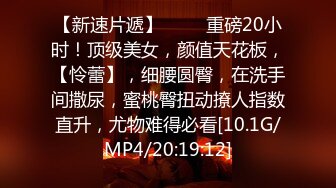 【新速片遞】 重磅20小时！顶级美女，颜值天花板，【怜蕾】，细腰圆臀，在洗手间撒尿，蜜桃臀扭动撩人指数直升，尤物难得必看[10.1G/MP4/20:19:12]